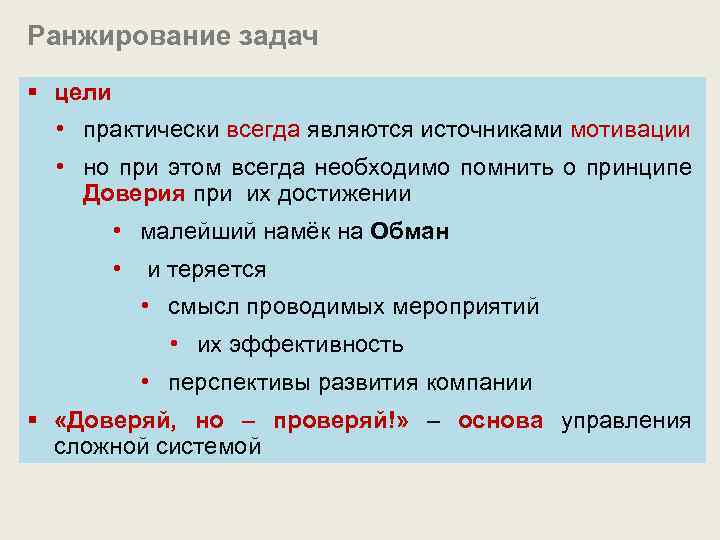 Ранжирование задач

▪ цели
• практически всегда являются источниками мотивации
• но при этом всегда необходимо помнить о принципе Доверия при их достижении
• малейший намёк на Обман
• и теряется
• смысл проводимых мероприятий
• их эффективность
• перспективы развития компании
▪ «Доверяй, но – проверяй!» – основа управления сложной системой